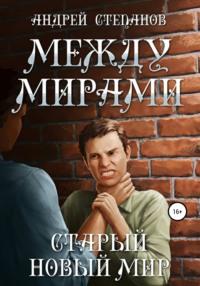 АНДРЕЙ СТЕПАНОВ

МЕЖДУ МИРАМИ

16+

СТАРЫЙ НОВЫЙ МИР